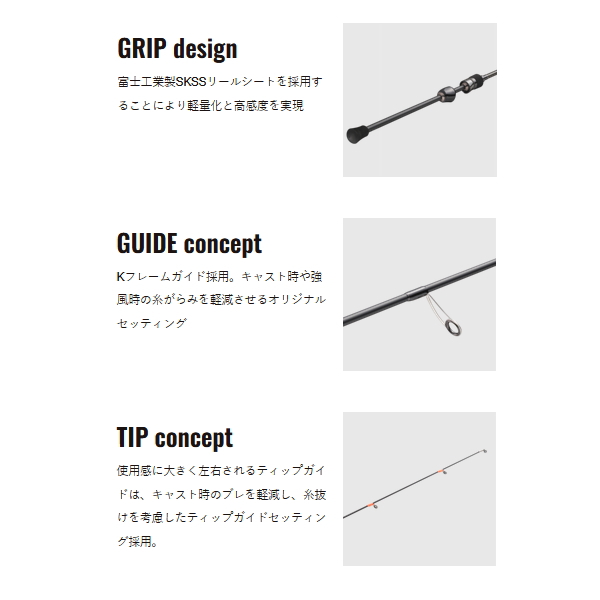 GRIP design

富士工業製SKSSリールシートを採用することにより軽量化と高感度を実現

GUIDE concept

Kフレームガイド採用。キャスト時や強風時の糸がらみを軽減させるオリジナルセッティング

TIP concept

使用感に大きく左右されるティップガイドは、キャスト時のブレを軽減し、糸抜けを考慮したティップガイドセッティング採用。